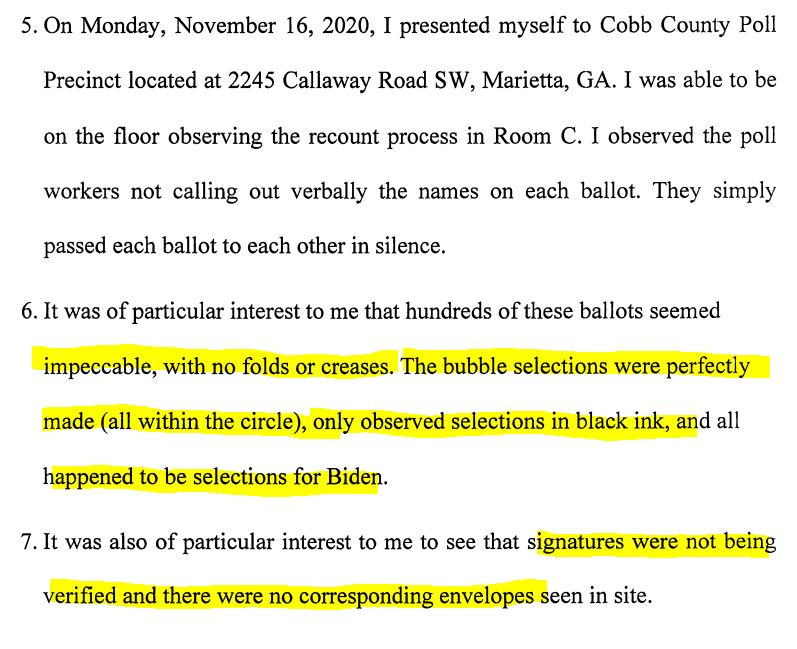 5. On Monday, November 16, 2020, I presented myself to Cobb County Poll Precinct located at 2245 Callaway Road SW, Marietta, GA. I was able to be on the floor observing the recount process in Room C. I observed the poll workers not calling out verbally the names on each ballot. They simply passed each ballot to each other in silence.

6. It was of particular interest to me that hundreds of these ballots seemed impeccable, with no folds or creases. The bubble selections were perfectly made (all within the circle), only observed selections in black ink, and all happened to be selections for Biden.

7. It was also of particular interest to me to see that signatures were not being verified and there were no corresponding envelopes seen in site.